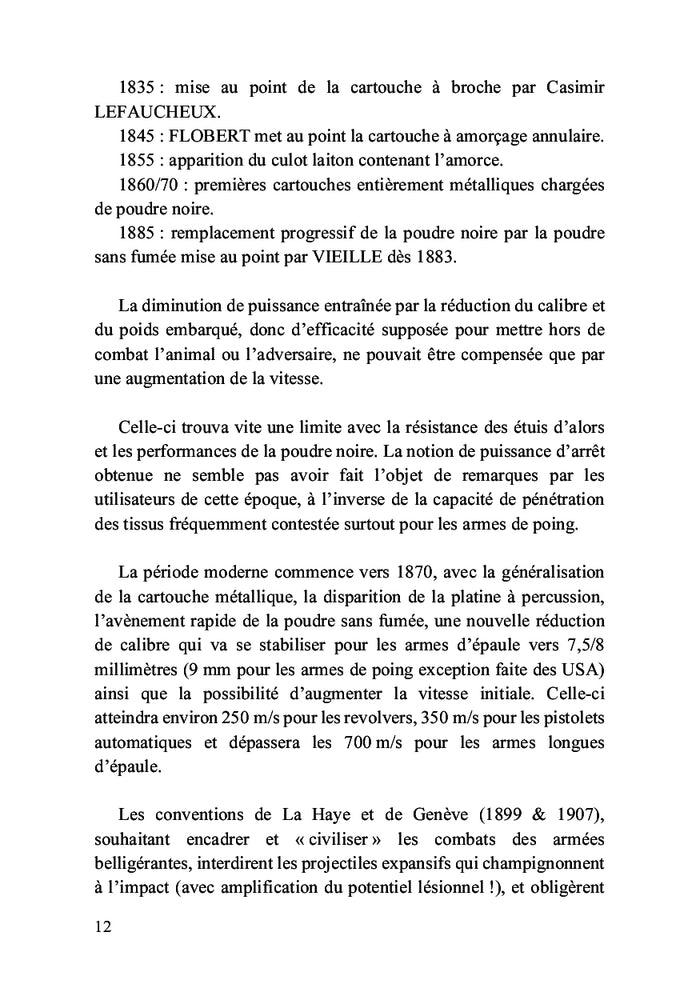 1835 : mise au point de la cartouche à broche par Casimir LEFAUCHEUX.
1845 : FLOBERT met au point la cartouche à amorçage annulaire.
1855 : apparition du culot laiton contenant l'amorce.
1860/70 : premières cartouches entièrement métalliques chargées de poudre noire.
1885 : remplacement progressif de la poudre noire par la poudre sans fumée mise au point par VIEILLE dès 1883.

La diminution de puissance entraînée par la réduction du calibre et du poids embarqué, donc d'efficacité supposée pour mettre hors de combat l'animal ou l'adversaire, ne pouvait être compensée que par une augmentation de la vitesse.

Celle-ci trouva vite une limite avec la résistance des étuis d'alors et les performances de la poudre noire. La notion de puissance d'arrêt obtenue ne semble pas avoir fait l'objet de remarques par les utilisateurs de cette époque, à l'inverse de la capacité de pénétration des tissus fréquemment contestée surtout pour les armes de poing.

La période moderne commence vers 1870, avec la généralisation de la cartouche métallique, la disparition de la platine à percussion, l'avènement rapide de la poudre sans fumée, une nouvelle réduction de calibre qui va se stabiliser pour les armes d'épaule vers 7,5/8 millimètres (9 mm pour les armes de poing exception faite des USA) ainsi que la possibilité d'augmenter la vitesse initiale. Celle-ci atteindra environ 250 m/s pour les revolvers, 350 m/s pour les pistolets automatiques et dépassera les 700 m/s pour les armes longues d'épaule.

Les conventions de La Haye et de Genève (1899 & 1907), souhaitant encadrer et « civiliser » les combats des armées belligérantes, interdirent les projectiles expansifs qui champignonnent à l'impact (avec amplification du potentiel lésionnel !), et obligèrent

12